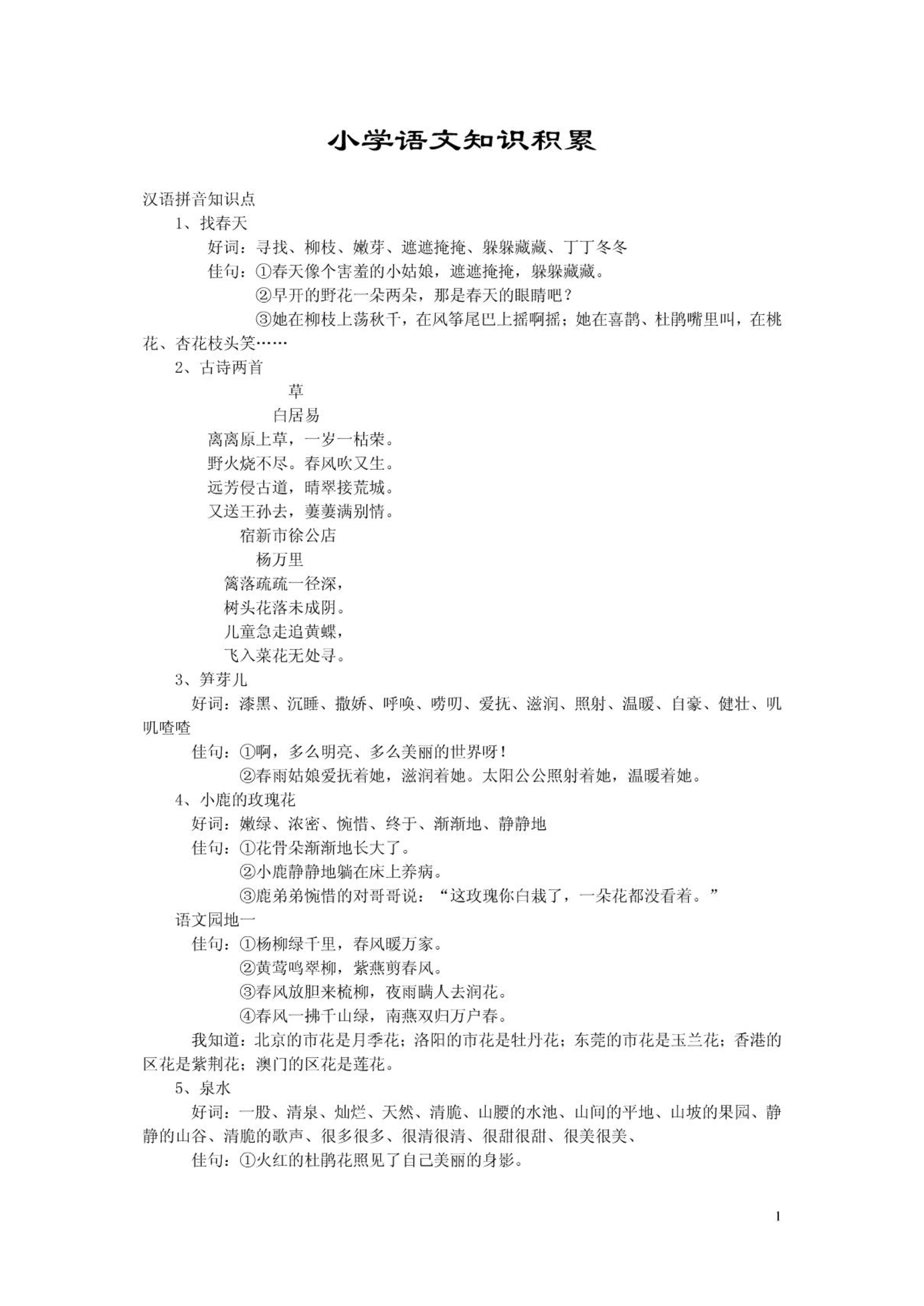 小学语文知识积累

汉语拼音知识点

1、找春天

好词：寻找、柳枝、嫩芽、遮遮掩掩、躲躲藏藏、丁丁冬冬

佳句：①春天像个害羞的小姑娘，遮遮掩掩，躲躲藏藏。

②早开的野花一朵两朵，那是春天的眼睛吧？

③她在柳枝上荡秋千，在风筝尾巴上摇啊摇；她在喜鹊、杜鹃嘴里叫，在桃花、杏花枝头笑……

2、古诗两首

草

白居易

离离原上草，一岁一枯荣。

野火烧不尽。春风吹又生。

远芳侵古道，晴翠接荒城。

又送王孙去，萋萋满别情。

宿新市徐公店

杨万里

篱落疏疏一径深，

树头花落未成阴。

儿童急走追黄蝶，

飞入菜花无处寻。

3、笋芽儿

好词：漆黑、沉睡、撒娇、呼唤、唠叨、爱抚、滋润、照射、温暖、自豪、健壮、叽叽喳喳

佳句：①啊，多么明亮、多么美丽的世界呀！

②春雨姑娘爱抚着她，滋润着她。太阳公公照射着她，温暖着她。

4、小鹿的玫瑰花

好词：嫩绿、浓密、惋惜、终于、渐渐地、静静地

佳句：①花骨朵渐渐地长大了。

②小鹿静静地躺在床上养病。

③鹿弟弟惋惜的对哥哥说：“这玫瑰你白栽了，一朵花都没看着。”

语文园地一

佳句：①杨柳绿千里，春风暖万家。

②黄莺鸣翠柳，紫燕剪春风。

③春风放胆来梳柳，夜雨瞒人去润花。

④春风一拂千山绿，南燕双归万户春。

我知道：北京的市花是月季花；洛阳的市花是牡丹花；东莞的市花是玉兰花；香港的区花是紫荆花；澳门的区花是莲花。

5、泉水

好词：一股、清泉、灿烂、天然、清脆、山腰的水池、山间的平地、山坡的果园、静静的山谷、清脆的歌声、很多很多、很清很清、很甜很甜、很美很美、

佳句：①火红的杜鹃花照见了自己美丽的身影。

1